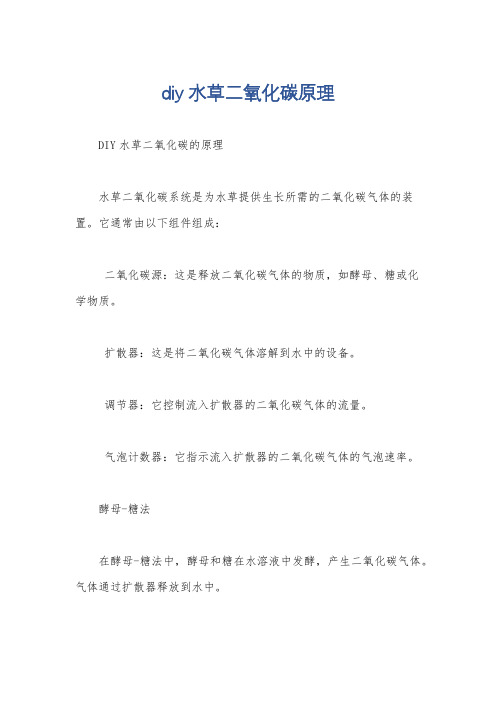 diy 水草二氧化碳原理

DIY 水草二氧化碳的原理

水草二氧化碳系统是为水草提供生长所需的二氧化碳气体的装置。它通常由以下组件组成：

二氧化碳源：这是释放二氧化碳气体的物质，如酵母、糖或化学物质。

扩散器：这是将二氧化碳气体溶解到水中的设备。

调节器：它控制流入扩散器的二氧化碳气体的流量。

气泡计数器：它指示流入扩散器的二氧化碳气体的气泡速率。

酵母-糖法

在酵母-糖法中，酵母和糖在水溶液中发酵，产生二氧化碳气体。气体通过扩散器释放到水中。